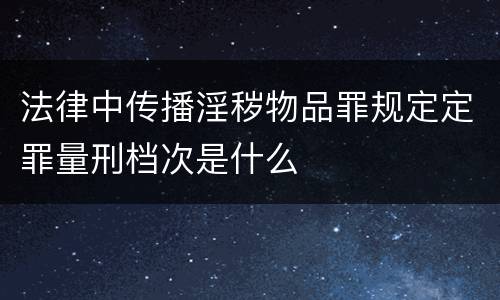 法律中传播淫秽物品罪规定定罪量刑档次是什么